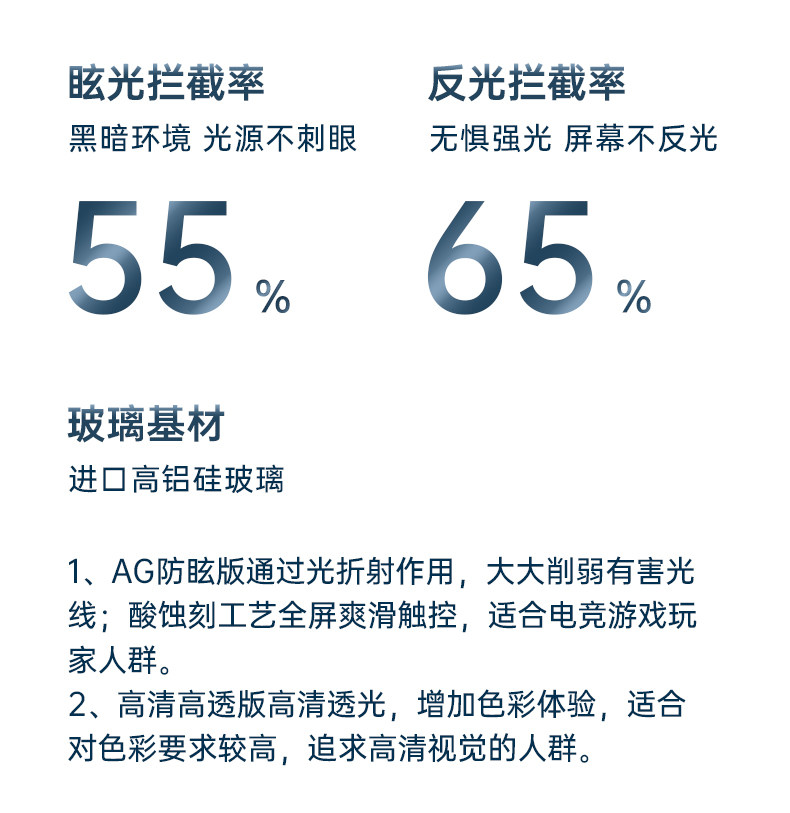 眩光拦截率
黑暗环境 光源不刺眼

55%

反光拦截率
无惧强光 屏幕不反光

65%

玻璃基材
进口高铝硅玻璃

1、AG防眩版通过光折射作用，大大削弱有害光线；酸蚀刻工艺全屏爽滑触控，适合电竞游戏玩家人群。
2、高清高透版高清透光，增加色彩体验，适合对色彩要求较高，追求高清视觉的人群。